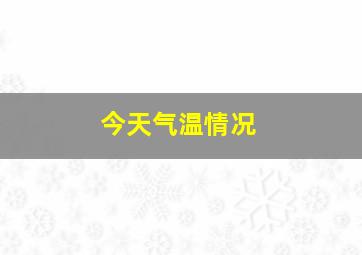 今天气温情况